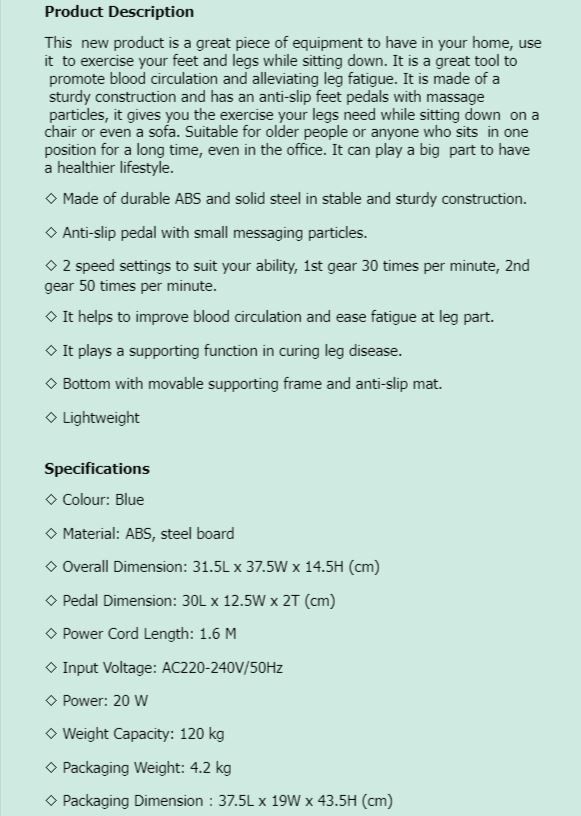 Product Description

This new product is a great piece of equipment to have in your home, use it to exercise your feet and legs while sitting down. It is a great tool to promote blood circulation and alleviating leg fatigue. It is made of a sturdy construction and has an anti-slip feet pedals with massage particles, it gives you the exercise your legs need while sitting down on a chair or even a sofa. Suitable for older people or anyone who sits in one position for a long time, even in the office. It can play a big part to have a healthier lifestyle.

◇ Made of durable ABS and solid steel in stable and sturdy construction.

◇ Anti-slip pedal with small messaging particles.

◇ 2 speed settings to suit your ability, 1st gear 30 times per minute, 2nd gear 50 times per minute.

◇ It helps to improve blood circulation and ease fatigue at leg part.

◇ It plays a supporting function in curing leg disease.

◇ Bottom with movable supporting frame and anti-slip mat.

◇ Lightweight

Specifications

◇ Colour: Blue

◇ Material: ABS, steel board

◇ Overall Dimension: 31.5L x 37.5W x 14.5H (cm)

◇ Pedal Dimension: 30L x 12.5W x 2T (cm)

◇ Power Cord Length: 1.6 M

◇ Input Voltage: AC220-240V/50Hz

◇ Power: 20 W

◇ Weight Capacity: 120 kg

◇ Packaging Weight: 4.2 kg

◇ Packaging Dimension : 37.5L x 19W x 43.5H (cm)